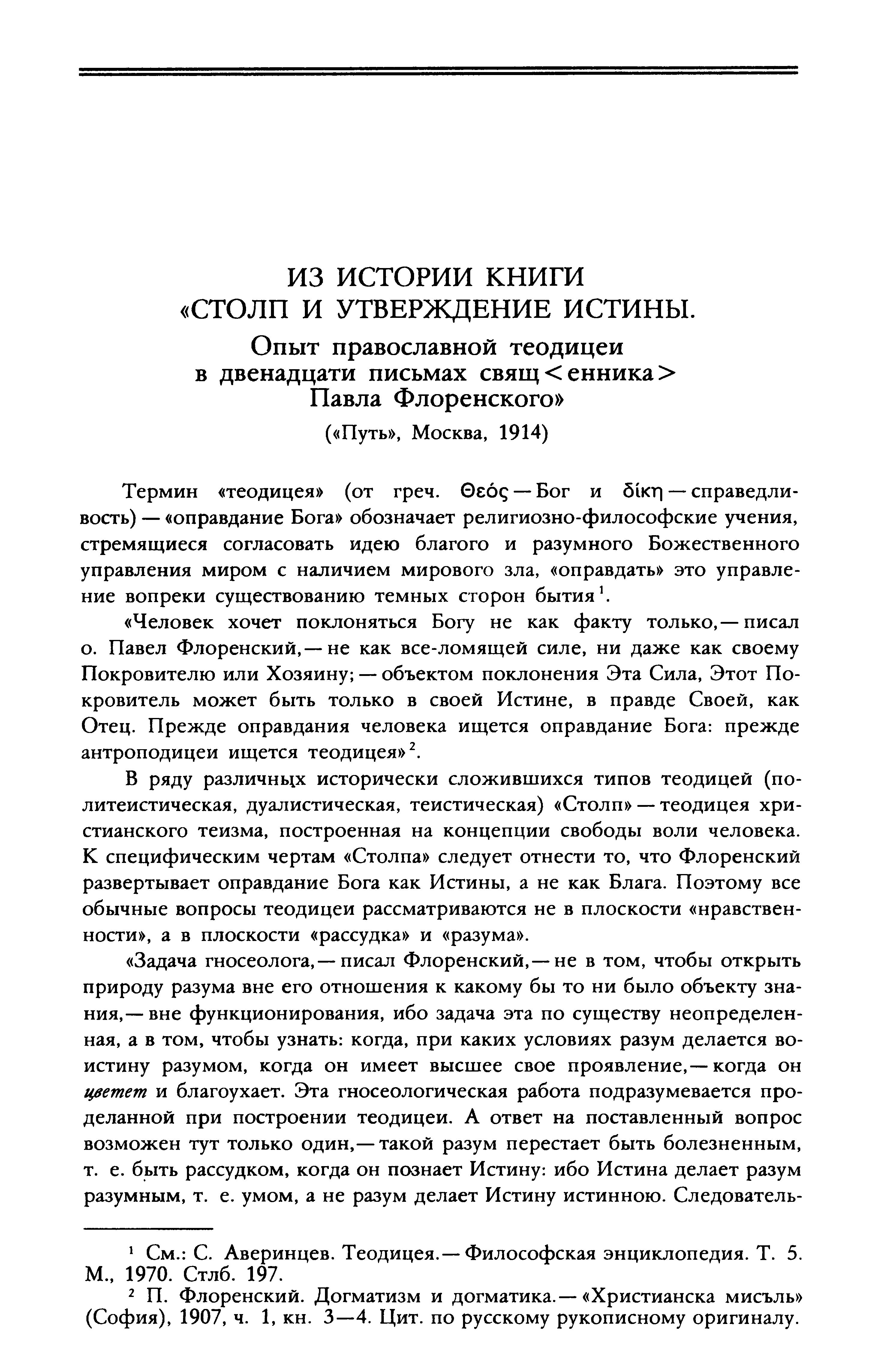 ИЗ ИСТОРИИ КНИГИ
«СТОЛП И УТВЕРЖДЕНИЕ ИСТИНЫ.
Опыт православной теодицеи
в двенадцати письмах свящ<енника>
Павла Флоренского»
(«Путь», Москва, 1914)

Термин «теодицея» (от греч. Θεός — Бог и δίκη — справедливость) — «оправдание Бога» обозначает религиозно-философские учения, стремящиеся согласовать идею благого и разумного Божественного управления миром с наличием мирового зла, «оправдать» это управление вопреки существованию темных сторон бытия$^1$.

«Человек хочет поклоняться Богу не как факту только, — писал о. Павел Флоренский, — не как все-ломящей силе, ни даже как своему Покровителю или Хозяину; — объектом поклонения Эта Сила, Этот Покровитель может быть только в своей Истине, в правде Своей, как Отец. Прежде оправдания человека ищется оправдание Бога: прежде антроподицеи ищется теодицея»$^2$.

В ряду различных исторически сложившихся типов теодицей (политеистическая, дуалистическая, теистическая) «Столп» — теодицея христианского теизма, построенная на концепции свободы воли человека. К специфическим чертам «Столпа» следует отнести то, что Флоренский развертывает оправдание Бога как Истины, а не как Блага. Поэтому все обычные вопросы теодицеи рассматриваются не в плоскости «нравственности», а в плоскости «рассудка» и «разума».

«Задача гносеолога, — писал Флоренский, — не в том, чтобы открыть природу разума вне его отношения к какому бы то ни было объекту знания, — вне функционирования, ибо задача эта по существу неопределенная, а в том, чтобы узнать: когда, при каких условиях разум делается воистину разумом, когда он имеет высшее свое проявление, — когда он цветет и благоухает. Эта гносеологическая работа подразумевается проделанной при построении теодицеи. А ответ на поставленный вопрос возможен тут только один, — такой разум перестает быть болезненным, т. е. быть рассудком, когда он познает Истину: ибо Истина делает разум разумным, т. е. умом, а не разум делает Истину истинною. Следователь-

$^1$ См.: С. Аверинцев. Теодицея. — Философская энциклопедия. Т. 5. М., 1970. Стлб. 197.
$^2$ П. Флоренский. Догматизм и догматика. — «Христианска мисъль» (София), 1907, ч. 1, кн. 3—4. Цит. по русскому рукописному оригиналу.